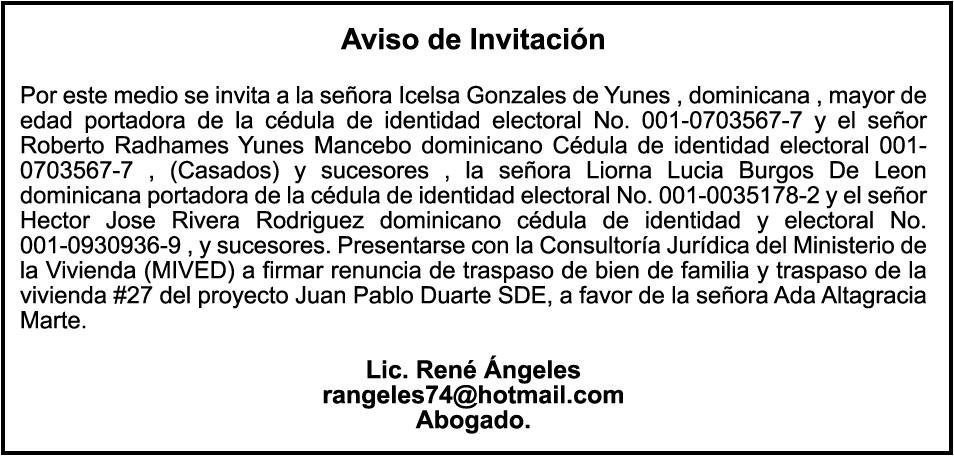 Aviso de Invitación

Por este medio se invita a la señora Icelsa Gonzales de Yunes , dominicana , mayor de edad portadora de la cédula de identidad electoral No. 001-0703567-7 y el señor Roberto Radhames Yunes Mancebo dominicano Cédula de identidad electoral 001-0703567-7 , (Casados) y sucesores , la señora Liorna Lucia Burgos De Leon dominicana portadora de la cédula de identidad electoral No. 001-0035178-2 y el señor Hector Jose Rivera Rodriguez dominicano cédula de identidad y electoral No. 001-0930936-9 , y sucesores. Presentarse con la Consultoría Jurídica del Ministerio de la Vivienda (MIVED) a firmar renuncia de traspaso de bien de familia y traspaso de la vivienda #27 del proyecto Juan Pablo Duarte SDE, a favor de la señora Ada Altagracia Marte.

Lic. René Ángeles
rangeles74@hotmail.com
Abogado.